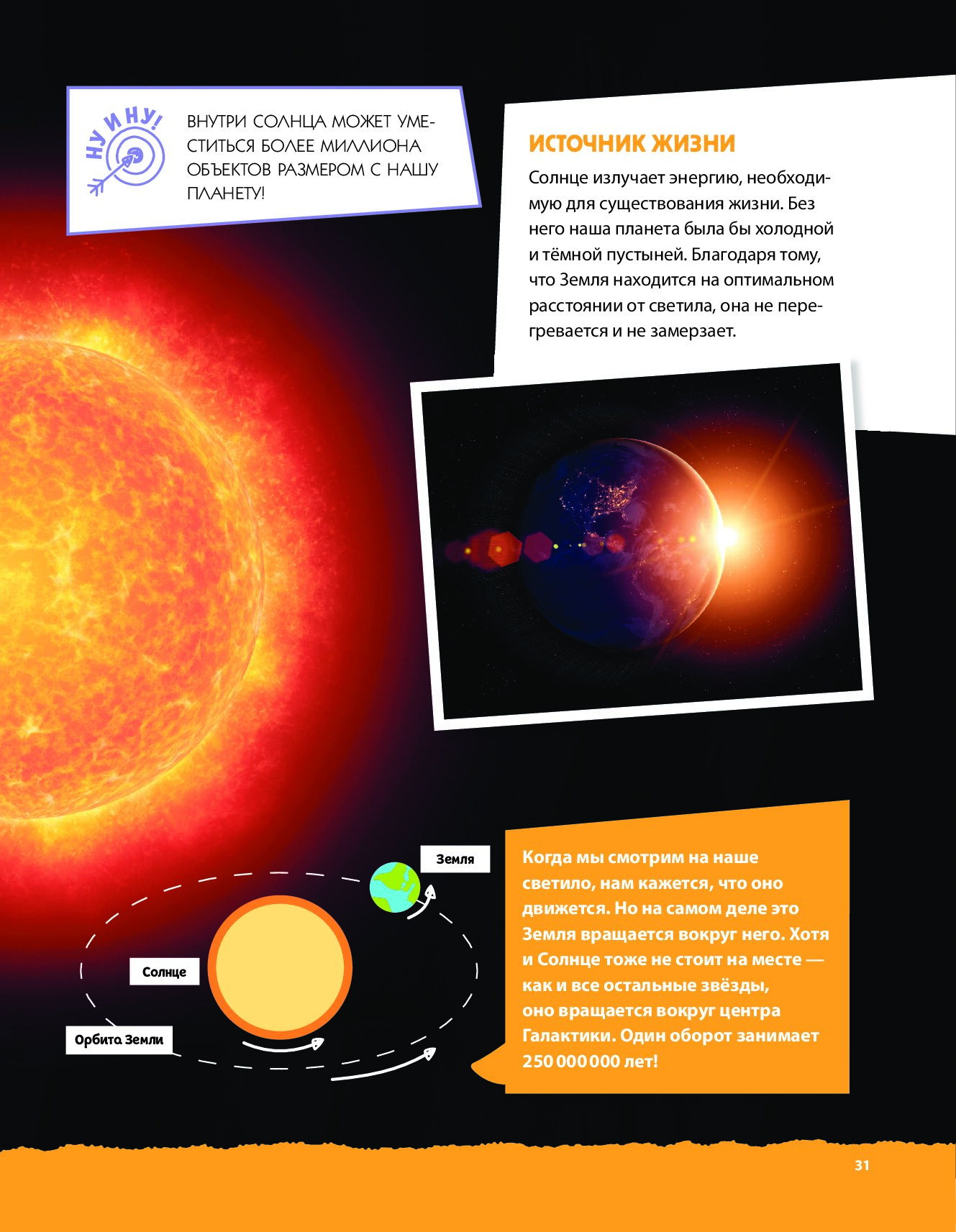 НУ И НУ!

ВНУТРИ СОЛНЦА МОЖЕТ УМЕСТИТЬСЯ БОЛЕЕ МИЛЛИОНА ОБЪЕКТОВ РАЗМЕРОМ С НАШУ ПЛАНЕТУ!

ИСТОЧНИК ЖИЗНИ

Солнце излучает энергию, необходимую для существования жизни. Без него наша планета была бы холодной и тёмной пустыней. Благодаря тому, что Земля находится на оптимальном расстоянии от светила, она не перегревается и не замерзает.

Земля

Солнце

Орбита Земли

Когда мы смотрим на наше светило, нам кажется, что оно движется. Но на самом деле это Земля вращается вокруг него. Хотя и Солнце тоже не стоит на месте — как и все остальные звёзды, оно вращается вокруг центра Галактики. Один оборот занимает 250 000 000 лет!

31